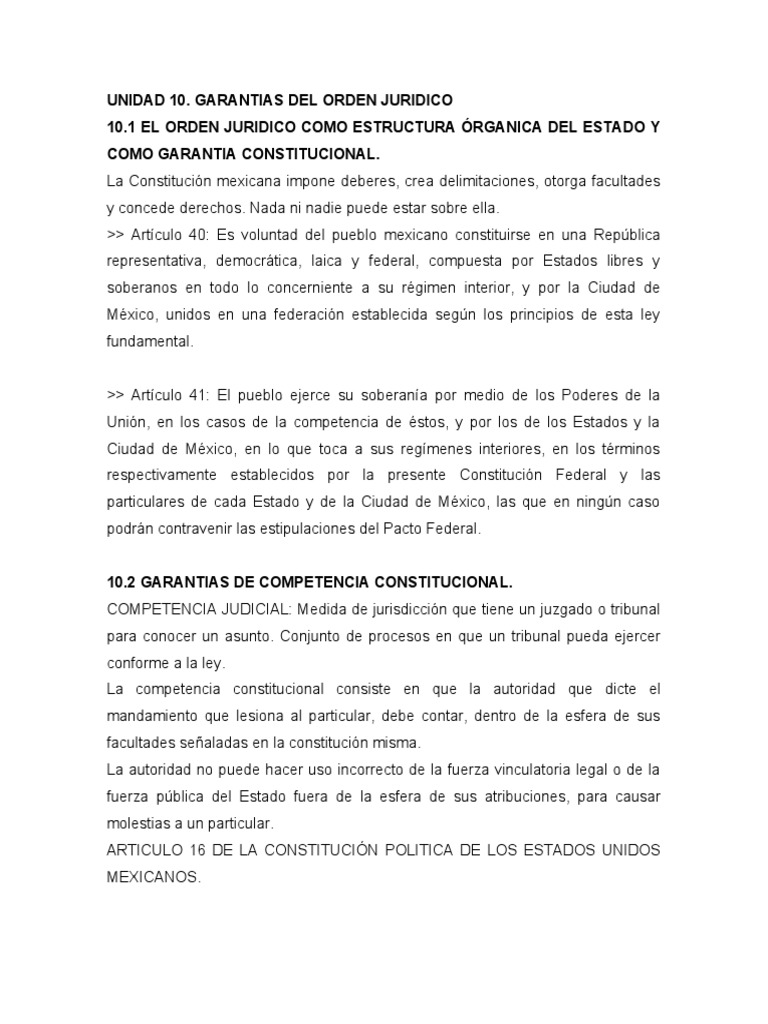 UNIDAD 10. GARANTIAS DEL ORDEN JURIDICO
10.1 EL ORDEN JURIDICO COMO ESTRUCTURA ÓRGANICA DEL ESTADO Y COMO GARANTIA CONSTITUCIONAL.
La Constitución mexicana impone deberes, crea delimitaciones, otorga facultades y concede derechos. Nada ni nadie puede estar sobre ella.
>> Artículo 40: Es voluntad del pueblo mexicano constituirse en una República representativa, democrática, laica y federal, compuesta por Estados libres y soberanos en todo lo concerniente a su régimen interior, y por la Ciudad de México, unidos en una federación establecida según los principios de esta ley fundamental.

>> Artículo 41: El pueblo ejerce su soberanía por medio de los Poderes de la Unión, en los casos de la competencia de éstos, y por los de los Estados y la Ciudad de México, en lo que toca a sus regímenes interiores, en los términos respectivamente establecidos por la presente Constitución Federal y las particulares de cada Estado y de la Ciudad de México, las que en ningún caso podrán contravenir las estipulaciones del Pacto Federal.

10.2 GARANTIAS DE COMPETENCIA CONSTITUCIONAL.
COMPETENCIA JUDICIAL: Medida de jurisdicción que tiene un juzgado o tribunal para conocer un asunto. Conjunto de procesos en que un tribunal pueda ejercer conforme a la ley.
La competencia constitucional consiste en que la autoridad que dicte el mandamiento que lesiona al particular, debe contar, dentro de la esfera de sus facultades señaladas en la constitución misma.
La autoridad no puede hacer uso incorrecto de la fuerza vinculatoria legal o de la fuerza pública del Estado fuera de la esfera de sus atribuciones, para causar molestias a un particular.
ARTICULO 16 DE LA CONSTITUCIÓN POLITICA DE LOS ESTADOS UNIDOS MEXICANOS.